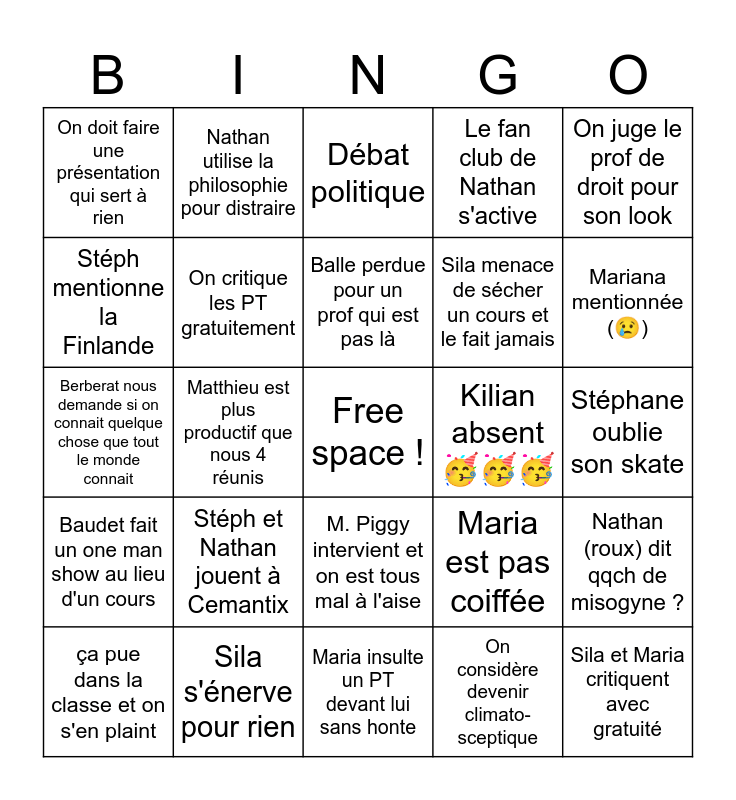 | B | I | N | G | O |
|---|---|---|---|---|
| On doit faire une présentation qui sert à rien | Nathan utilise la philosophie pour distraire | Débat politique | Le fan club de Nathan s'active | On juge le prof de droit pour son look |
| Stéph mentionne la Finlande | On critique les PT gratuitement | Balle perdue pour un prof qui est pas là | Sila menace de sécher un cours et le fait jamais | Mariana mentionnée (😢) |
| Berberat nous demande si on connait quelque chose que tout le monde connait | Matthieu est plus productif que nous 4 réunis | Free space ! | Kilian absent 🥳🥳🥳 | Stéphane oublie son skate |
| Baudet fait un one man show au lieu d'un cours | Stéph et Nathan jouent à Cemantix | M. Piggy intervient et on est tous mal à l'aise | Maria est pas coiffée | Nathan (roux) dit qqch de misogyne ? |
| ça pue dans la classe et on s'en plaint | Sila s'énerve pour rien | Maria insulte un PT devant lui sans honte | On considère devenir climato-sceptique | Sila et Maria critiquent avec gratuité |